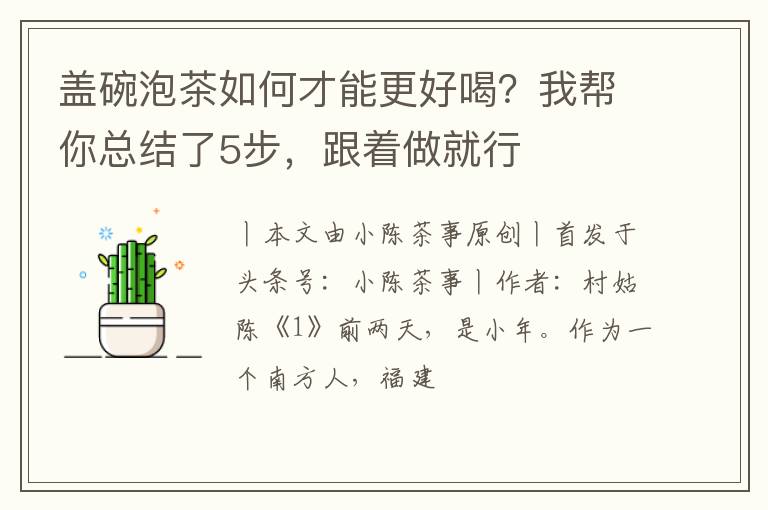 盖碗泡茶如何才能更好喝？我帮你总结了5步，跟着做就行

丨本文由小陈茶事原创丨首发于头条号：小陈茶事丨作者：村姑陈《1》前两天，是小年。作为一个南方人，福建